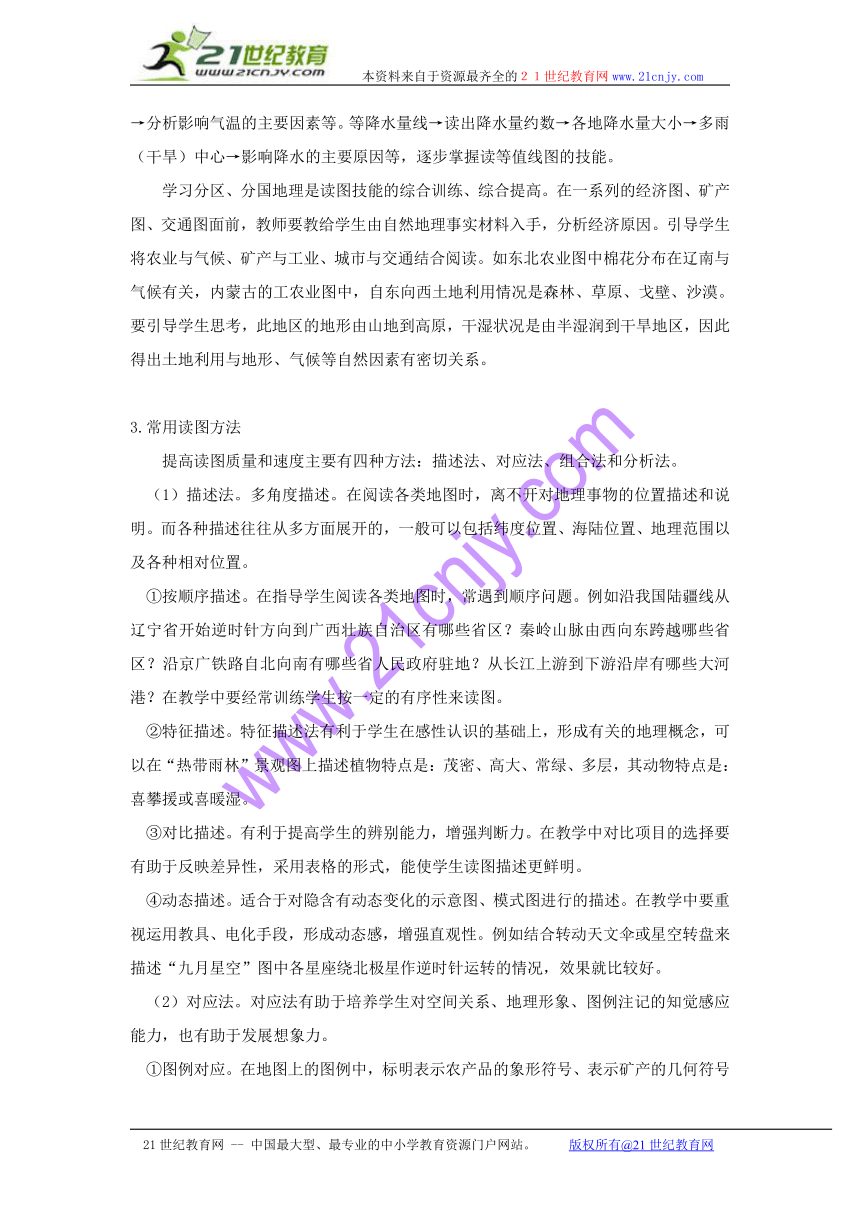 21世纪教育
www.21cnjy.com
本资料来自于资源最齐全的２１世纪教育网www.21cnjy.com

→分析影响气温的主要因素等。等降水量线→读出降水量约数→各地降水量大小→多雨（干旱）中心→影响降水的主要原因等，逐步掌握读等值线图的技能。

学习分区、分国地理是读图技能的综合训练、综合提高。在一系列的经济图、矿产图、交通图面前，教师要教给学生由自然地理事实材料入手，分析经济原因。引导学生将农业与气候、矿产与工业、城市与交通结合阅读。如东北农业图中棉花分布在辽南与气候有关，内蒙古的工农业图中，自东向西土地利用情况是森林、草原、戈壁、沙漠。要引导学生思考，此地区的地形由山地到高原，干湿状况是由半湿润到干旱地区，因此得出土地利用与地形、气候等自然因素有密切关系。

3.常用读图方法

提高读图质量和速度主要有四种方法：描述法、对应法、组合法和分析法。

（1）描述法。多角度描述。在阅读各类地图时，离不开对地理事物的位置描述和说明。而各种描述往往从多方面展开的，一般可以包括纬度位置、海陆位置、地理范围以及各种相对位置。

①按顺序描述。在指导学生阅读各类地图时，常遇到顺序问题。例如沿我国陆疆线从辽宁省开始逆时针方向到广西壮族自治区有哪些省区？秦岭山脉由西向东跨越哪些省区？沿京广铁路自北向南有哪些省人民政府驻地？从长江上游到下游沿岸有哪些大河港？在教学中要经常训练学生按一定的有序性来读图。

②特征描述。特征描述法有利于学生在感性认识的基础上，形成有关的地理概念，可以在“热带雨林”景观图上描述植物特点是：茂密、高大、常绿、多层，其动物特点是：喜攀援或喜暖湿。

③对比描述。有利于提高学生的辨别能力，增强判断力。在教学中对比项目的选择要有助于反映差异性，采用表格的形式，能使学生读图描述更鲜明。

④动态描述。适合于对隐含有动态变化的示意图、模式图进行的描述。在教学中要重视运用教具、电化手段，形成动态感，增强直观性。例如结合转动天文伞或星空转盘来描述“九月星空”图中各星座绕北极星作逆时针运转的情况，效果就比较好。

（2）对应法。对应法有助于培养学生对空间关系、地理形象、图例注记的知觉感应能力，也有助于发展想象力。

①图例对应。在地图上的图例中，标明表示农产品的象形符号、表示矿产的几何符号

www.21cnjy.com

21世纪教育网 -- 中国最大型、最专业的中小学教育资源门户网站。 版权所有@21世纪教育网